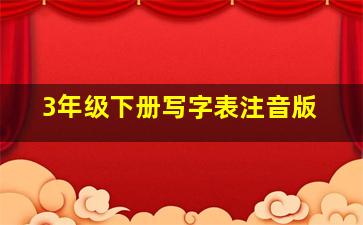 3年级下册写字表注音版